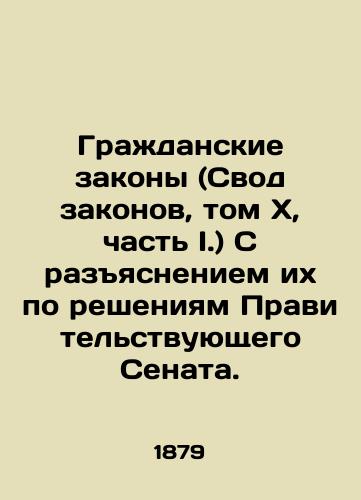 Гражданские законы (Свод законов, том X, часть I.) С разъяснением их по решениям Прави тельствующего Сената.

1879